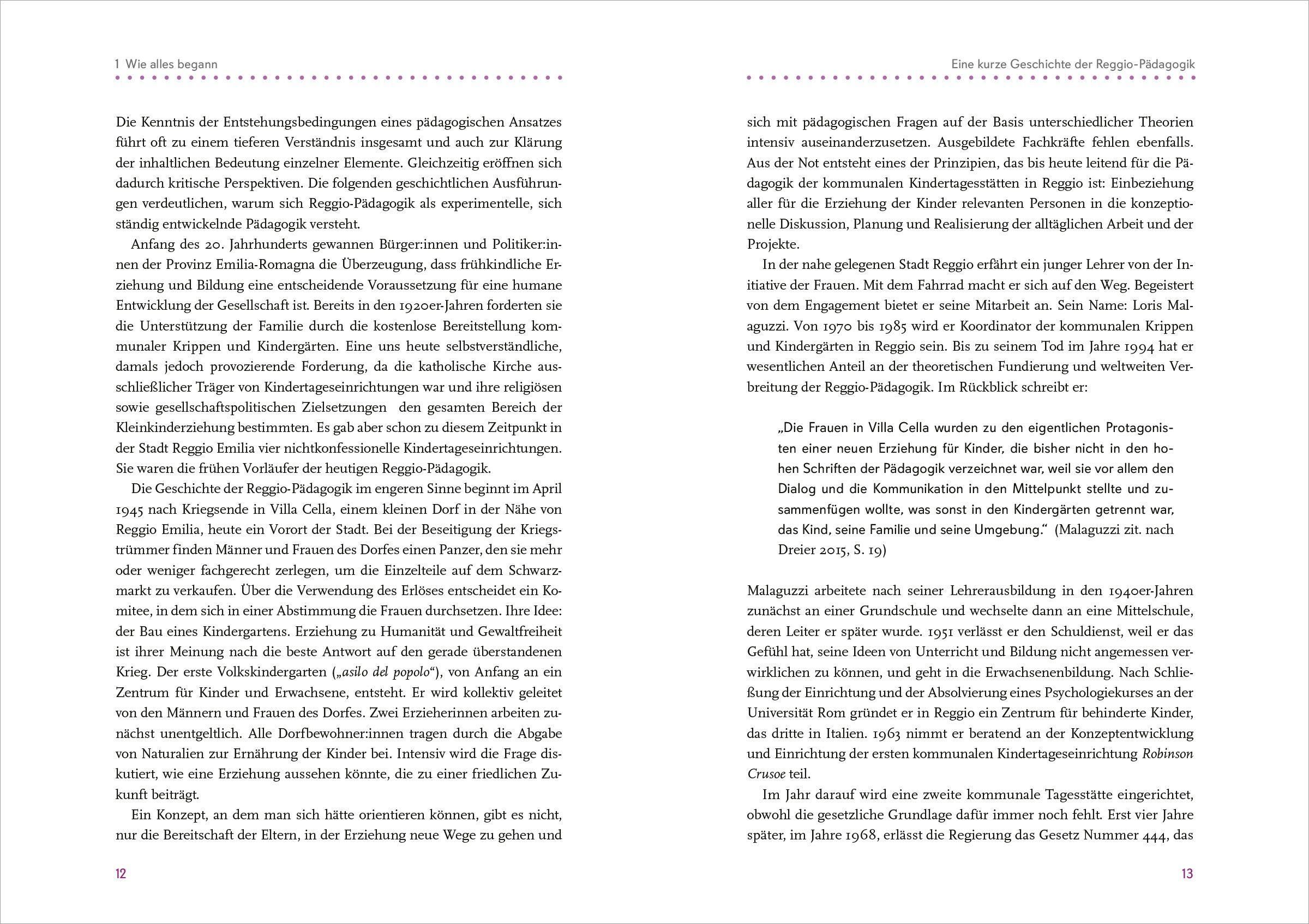 1 Wie alles begann

Die Kenntnis der Entstehungsbedingungen eines pädagogischen Ansatzes führt oft zu einem tieferen Verständnis insgesamt und auch zur Klärung der inhaltlichen Bedeutung einzelner Elemente. Gleichzeitig eröffnen sich dadurch kritische Perspektiven. Die folgenden geschichtlichen Ausführungen verdeutlichen, warum sich Reggio-Pädagogik als experimentelle, sich ständig entwickelnde Pädagogik versteht.

Anfang des 20. Jahrhunderts gewannen Bürger:innen und Politiker:innen der Provinz Emilia-Romagna die Überzeugung, dass frühkindliche Erziehung und Bildung eine entscheidende Voraussetzung für eine humane Entwicklung der Gesellschaft ist. Bereits in den 1920er-Jahren forderten sie die Unterstützung der Familie durch die kostenlose Bereitstellung kommunaler Krippen und Kindergärten. Eine uns heute selbstverständliche, damals jedoch provozierende Forderung, da die katholische Kirche ausschließlicher Träger von Kindertageseinrichtungen war und ihre religiösen sowie gesellschaftspolitischen Zielsetzungen den gesamten Bereich der Kleinkinderziehung bestimmten. Es gab aber schon zu diesem Zeitpunkt in der Stadt Reggio Emilia vier nichtkonfessionelle Kindertageseinrichtungen. Sie waren die frühen Vorläufer der heutigen Reggio-Pädagogik.

Die Geschichte der Reggio-Pädagogik im engeren Sinne beginnt im April 1945 nach Kriegsende in Villa Cella, einem kleinen Dorf in der Nähe von Reggio Emilia, heute ein Vorort der Stadt. Bei der Beseitigung der Kriegstrümmer finden Männer und Frauen des Dorfes einen Panzer, den sie mehr oder weniger fachgerecht zerlegen, um die Einzelteile auf dem Schwarzmarkt zu verkaufen. Über die Verwendung des Erlöses entscheidet ein Komitee, in dem sich in einer Abstimmung die Frauen durchsetzen. Ihre Idee: der Bau eines Kindergartens. Erziehung zu Humanität und Gewaltfreiheit ist ihrer Meinung nach die beste Antwort auf den gerade überstandenen Krieg. Der erste Volkskindergarten („asilo del popolo“), von Anfang an ein Zentrum für Kinder und Erwachsene, entsteht. Er wird kollektiv geleitet von den Männern und Frauen des Dorfes. Zwei Erzieherinnen arbeiten zunächst unentgeltlich. Alle Dorfbewohner:innen tragen durch die Abgabe von Naturalien zur Ernährung der Kinder bei. Intensiv wird die Frage diskutiert, wie eine Erziehung aussehen könnte, die zu einer friedlichen Zukunft beiträgt.

Ein Konzept, an dem man sich hätte orientieren können, gibt es nicht, nur die Bereitschaft der Eltern, in der Erziehung neue Wege zu gehen und

12

Eine kurze Geschichte der Reggio-Pädagogik

sich mit pädagogischen Fragen auf der Basis unterschiedlicher Theorien intensiv auseinanderzusetzen. Ausgebildete Fachkräfte fehlen ebenfalls. Aus der Not entsteht eines der Prinzipien, das bis heute leitend für die Pädagogik der kommunalen Kindertagesstätten in Reggio ist: Einbeziehung aller für die Erziehung der Kinder relevanten Personen in die konzeptionelle Diskussion, Planung und Realisierung der alltäglichen Arbeit und der Projekte.

In der nahe gelegenen Stadt Reggio erfährt ein junger Lehrer von der Initiative der Frauen. Mit dem Fahrrad macht er sich auf den Weg. Begeistert von dem Engagement bietet er seine Mitarbeit an. Sein Name: Loris Malaguzzi. Von 1970 bis 1985 wird er Koordinator der kommunalen Krippen und Kindergärten in Reggio sein. Bis zu seinem Tod im Jahre 1994 hat er wesentlichen Anteil an der theoretischen Fundierung und weltweiten Verbreitung der Reggio-Pädagogik. Im Rückblick schreibt er:

„Die Frauen in Villa Cella wurden zu den eigentlichen Protagonisten einer neuen Erziehung für Kinder, die bisher nicht in den hohen Schriften der Pädagogik verzeichnet war, weil sie vor allem den Dialog und die Kommunikation in den Mittelpunkt stellte und zusammenfügen wollte, was sonst in den Kindergärten getrennt war, das Kind, seine Familie und seine Umgebung.“ (Malaguzzi zit. nach Dreier 2015, S. 19)

Malaguzzi arbeitete nach seiner Lehrerausbildung in den 1940er-Jahren zunächst an einer Grundschule und wechselte dann an eine Mittelschule, deren Leiter er später wurde. 1951 verlässt er den Schuldienst, weil er das Gefühl hat, seine Ideen von Unterricht und Bildung nicht angemessen verwirklichen zu können, und geht in die Erwachsenenbildung. Nach Schließung der Einrichtung und der Absolvierung eines Psychologiekurses an der Universität Rom gründet er in Reggio ein Zentrum für behinderte Kinder, das dritte in Italien. 1963 nimmt er beratend an der Konzeptentwicklung und Einrichtung der ersten kommunalen Kindertageseinrichtung Robinson Crusoe teil.

Im Jahr darauf wird eine zweite kommunale Tagesstätte eingerichtet, obwohl die gesetzliche Grundlage dafür immer noch fehlt. Erst vier Jahre später, im Jahre 1968, erlässt die Regierung das Gesetz Nummer 444, das

13